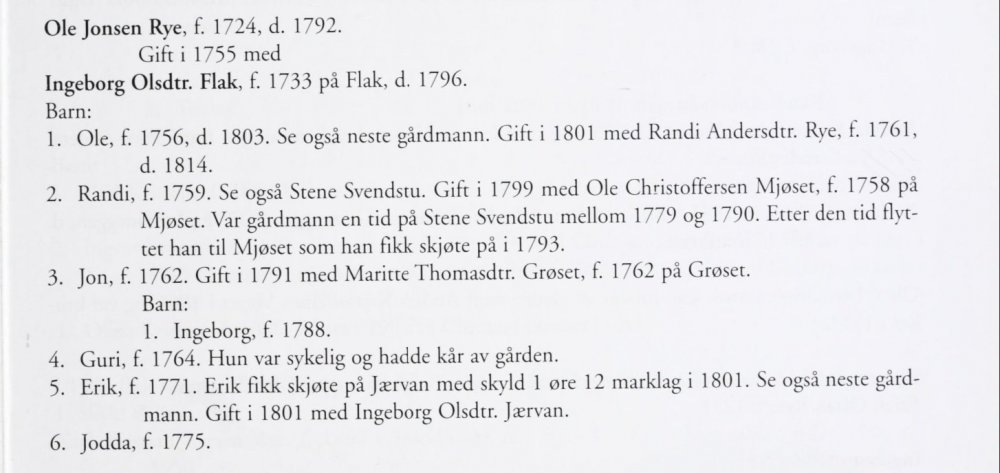 Ole Jonsen Rye, f. 1724, d. 1792.
Gift i 1755 med
Ingeborg Olsdtr. Flak, f. 1733 på Flak, d. 1796.
Barn:
1. Ole, f. 1756, d. 1803. Se også neste gårdmann. Gift i 1801 med Randi Andersdtr. Rye, f. 1761, d. 1814.
2. Randi, f. 1759. Se også Stene Svendstu. Gift i 1799 med Ole Christoffersen Mjøset, f. 1758 på Mjøset. Var gårdmann en tid på Stene Svendstu mellom 1779 og 1790. Etter den tid flyttet han til Mjøset som han fikk skjøte på i 1793.
3. Jon, f. 1762. Gift i 1791 med Maritte Thomasdtr. Grøset, f. 1762 på Grøset.
Barn:
1. Ingeborg, f. 1788.
4. Guri, f. 1764. Hun var sykelig og hadde kår av gården.
5. Erik, f. 1771. Erik fikk skjøte på Jærvan med skyld 1 øre 12 marklag i 1801. Se også neste gårdmann. Gift i 1801 med Ingeborg Olsdtr. Jærvan.
6. Jodda, f. 1775.